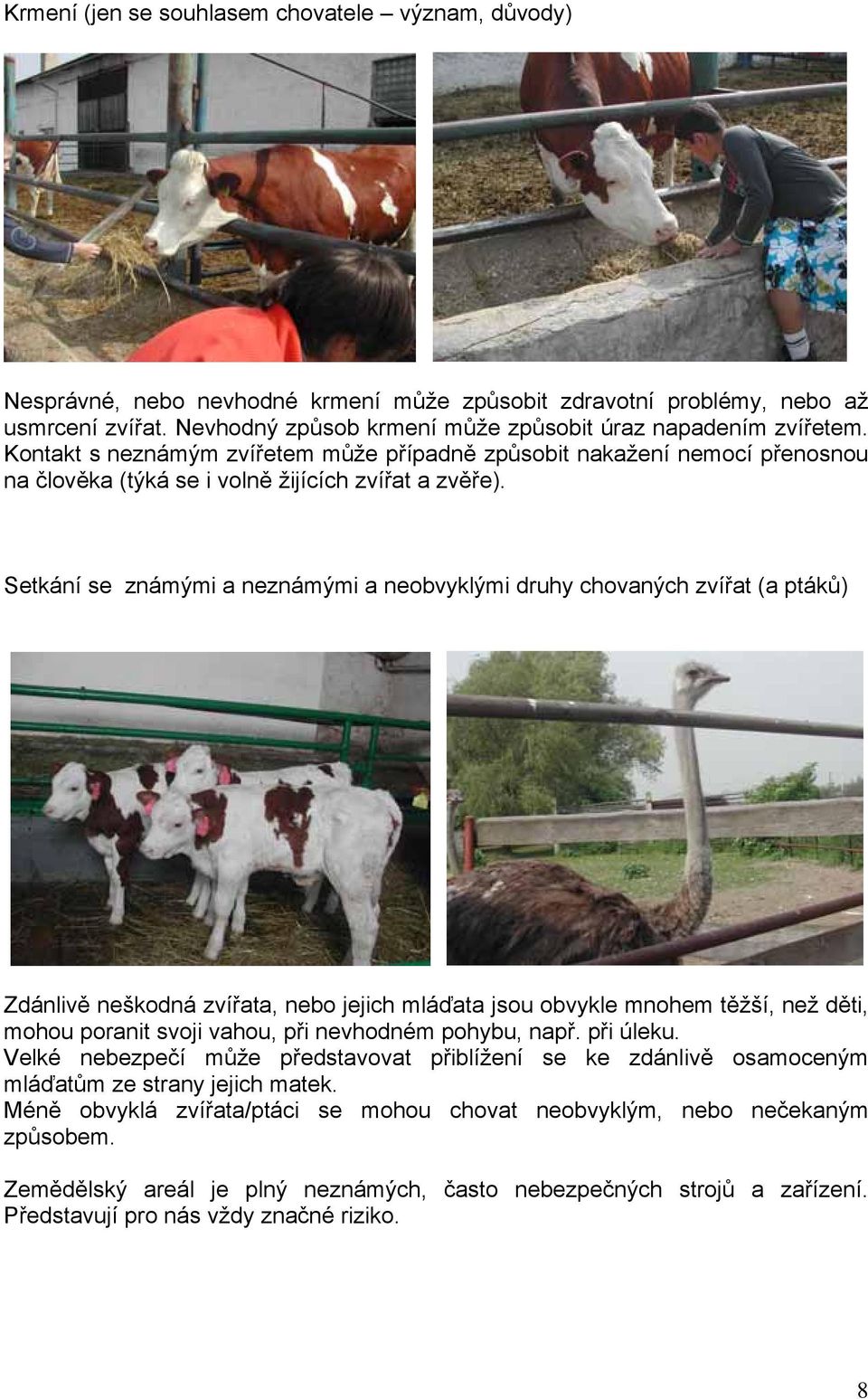 Krmení (jen se souhlasem chovatele – význam, důvody)

Nesprávné, nebo nevhodné krmení může způsobit zdravotní problémy, nebo až usmrcení zvířat. Nevhodný způsob krmení může způsobit úraz napadením zvířetem. Kontakt s neznámým zvířetem může případně způsobit nakažení nemocí přenosnou na člověka (týká se i volně žijících zvířat a zvěře).

Setkání se známými a neznámými a neobvyklými druhy chovaných zvířat (a ptáků)

Zdánlivě neškodná zvířata, nebo jejich mláďata jsou obvykle mnohem těžší, než děti, mohou poranit svoji vahou, při nevhodném pohybu, např. při úleku.
Velké nebezpečí může představovat přiblížení se ke zdánlivě osamoceným mláďatům ze strany jejich matek.
Méně obvyklá zvířata/ptáci se mohou chovat neobvyklým, nebo nečekaným způsobem.

Zemědělský areál je plný neznámých, často nebezpečných strojů a zařízení. Představují pro nás vždy značné riziko.

8